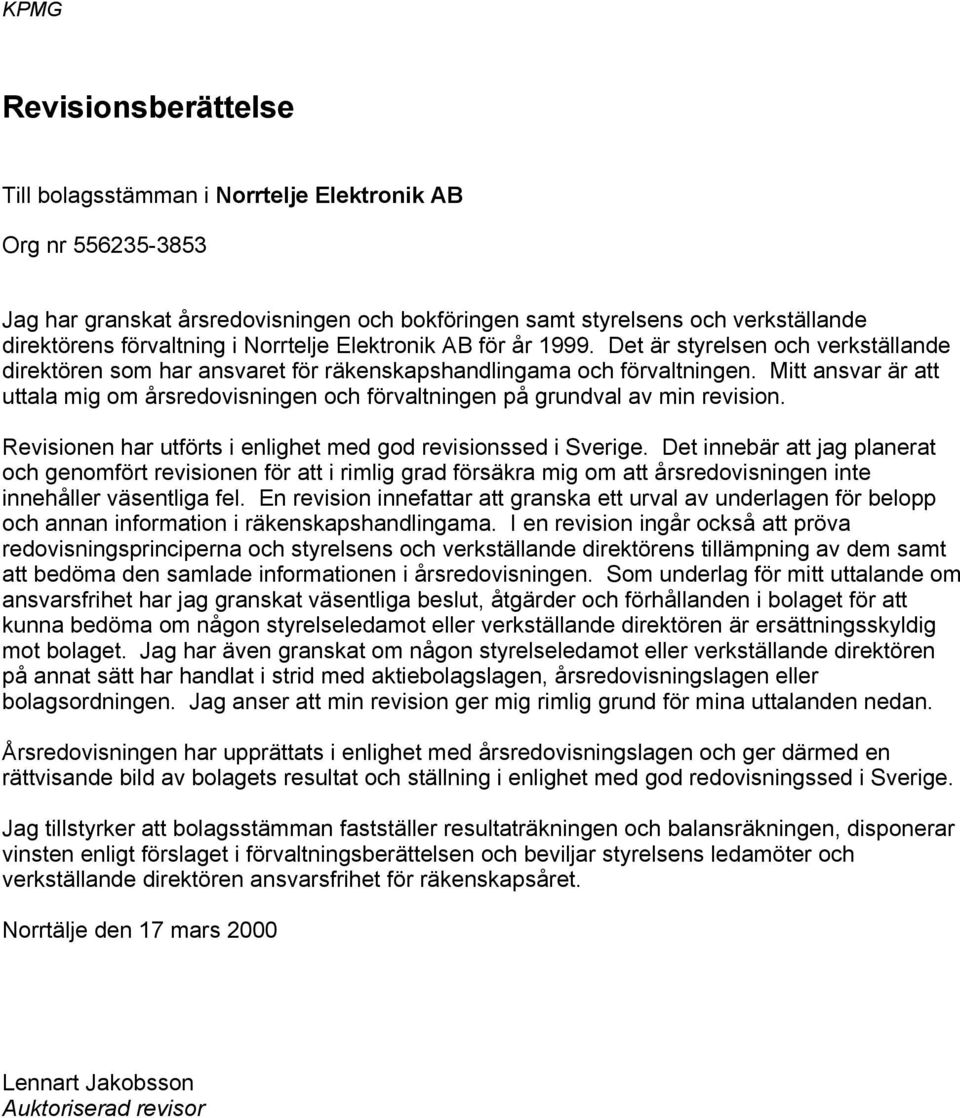 KPMG

Revisionsberättelse

Till bolagsstämman i Norrtelje Elektronik AB

Org nr 556235-3853

Jag har granskat årsredovisningen och bokföringen samt styrelsens och verkställande direktörens förvaltning i Norrtelje Elektronik AB för år 1999. Det är styrelsen och verkställande direktören som har ansvaret för räkenskapshandlingama och förvaltningen. Mitt ansvar är att uttala mig om årsredovisningen och förvaltningen på grundval av min revision.

Revisionen har utförts i enlighet med god revisionssed i Sverige. Det innebär att jag planerat och genomfört revisionen för att i rimlig grad försäkra mig om att årsredovisningen inte innehåller väsentliga fel. En revision innefattar att granska ett urval av underlagen för belopp och annan information i räkenskapshandlingama. I en revision ingår också att pröva redovisningsprinciperna och styrelsens och verkställande direktörens tillämpning av dem samt att bedöma den samlade informationen i årsredovisningen. Som underlag för mitt uttalande om ansvarsfrihet har jag granskat väsentliga beslut, åtgärder och förhållanden i bolaget för att kunna bedöma om någon styrelseledamot eller verkställande direktören är ersättningsskyldig mot bolaget. Jag har även granskat om någon styrelseledamot eller verkställande direktören på annat sätt har handlat i strid med aktiebolagslagen, årsredovisningslagen eller bolagsordningen. Jag anser att min revision ger mig rimlig grund för mina uttalanden nedan.

Årsredovisningen har upprättats i enlighet med årsredovisningslagen och ger därmed en rättvisande bild av bolagets resultat och ställning i enlighet med god redovisningssed i Sverige.

Jag tillstyrker att bolagsstämman fastställer resultaträkningen och balansräkningen, disponerar vinsten enligt förslaget i förvaltningsberättelsen och beviljar styrelsens ledamöter och verkställande direktören ansvarsfrihet för räkenskapsåret.

Norrtälje den 17 mars 2000

Lennart Jakobsson
Auktoriserad revisor